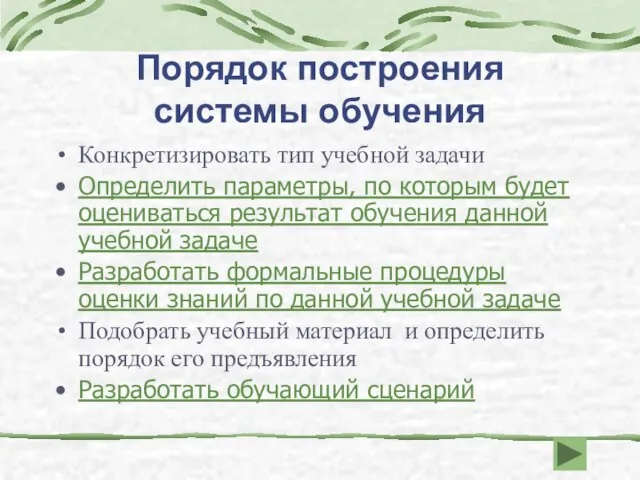 Порядок построения системы обучения

• Конкретизировать тип учебной задачи
• Определить параметры, по которым будет оцениваться результат обучения данной учебной задаче
• Разработать формальные процедуры оценки знаний по данной учебной задаче
• Подобрать учебный материал и определить порядок его предъявления
• Разработать обучающий сценарий